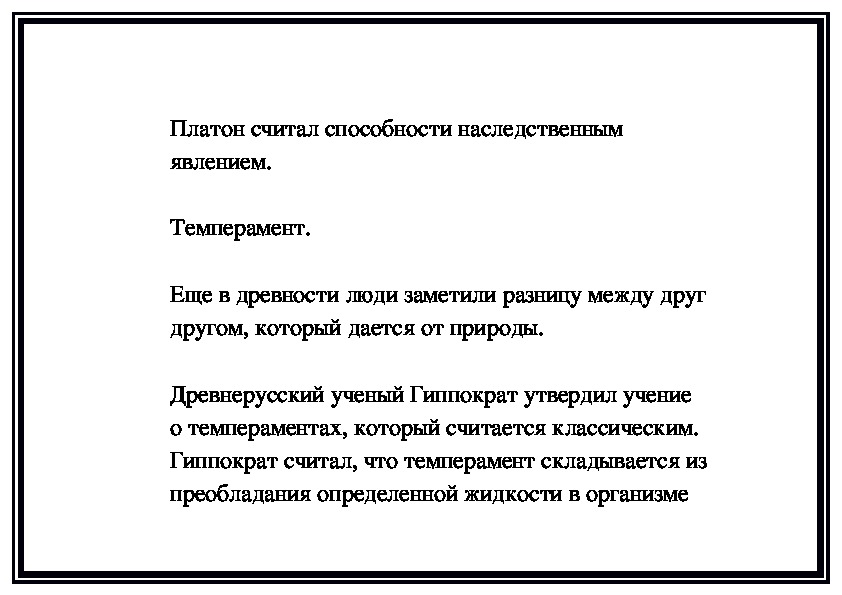 Платон считал способности наследственным явлением.

Темперамент.

Еще в древности люди заметили разницу между друг другом, который дается от природы.

Древнерусский ученый Гиппократ утвердил учение о темпераментах, который считается классическим. Гиппократ считал, что темперамент складывается из преобладания определенной жидкости в организме